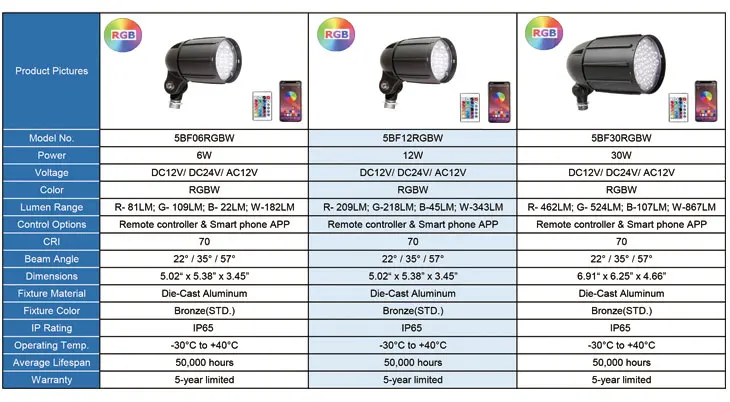 | Product Pictures | RGB | RGB | RGB |
|---|---|---|---|
| Model No. | 5BF06RGBW | 5BF12RGBW | 5BF30RGBW |
| Power | 6W | 12W | 30W |
| Voltage | DC12V/ DC24V/ AC12V | DC12V/ DC24V/ AC12V | DC12V/ DC24V/ AC12V |
| Color | RGBW | RGBW | RGBW |
| Lumen Range | R- 81LM; G- 109LM; B- 22LM; W-182LM | R- 209LM; G-218LM; B-45LM; W-343LM | R- 462LM; G- 524LM; B-107LM; W-867LM |
| Control Options | Remote controller & Smart phone APP | Remote controller & Smart phone APP | Remote controller & Smart phone APP |
| CRI | 70 | 70 | 70 |
| Beam Angle | 22° / 35° / 57° | 22° / 35° / 57° | 22° / 35° / 57° |
| Dimensions | 5.02" x 5.38" x 3.45" | 5.02" x 5.38" x 3.45" | 6.91" x 6.25" x 4.66" |
| Fixture Material | Die-Cast Aluminum | Die-Cast Aluminum | Die-Cast Aluminum |
| Fixture Color | Bronze(STD.) | Bronze(STD.) | Bronze(STD.) |
| IP Rating | IP65 | IP65 | IP65 |
| Operating Temp. | -30°C to +40°C | -30°C to +40°C | -30°C to +40°C |
| Average Lifespan | 50,000 hours | 50,000 hours | 50,000 hours |
| Warranty | 5-year limited | 5-year limited | 5-year limited |